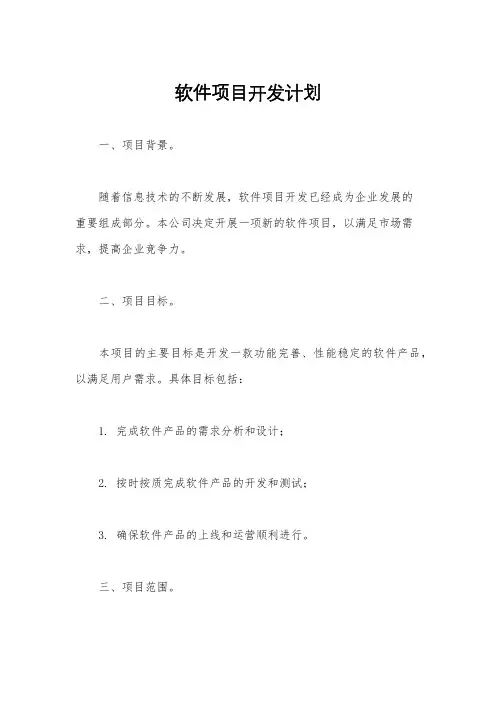 软件项目开发计划

一、项目背景。

随着信息技术的不断发展，软件项目开发已经成为企业发展的重要组成部分。本公司决定开展一项新的软件项目，以满足市场需求，提高企业竞争力。

二、项目目标。

本项目的主要目标是开发一款功能完善、性能稳定的软件产品，以满足用户需求。具体目标包括：

1. 完成软件产品的需求分析和设计；

2. 按时按质完成软件产品的开发和测试；

3. 确保软件产品的上线和运营顺利进行。

三、项目范围。